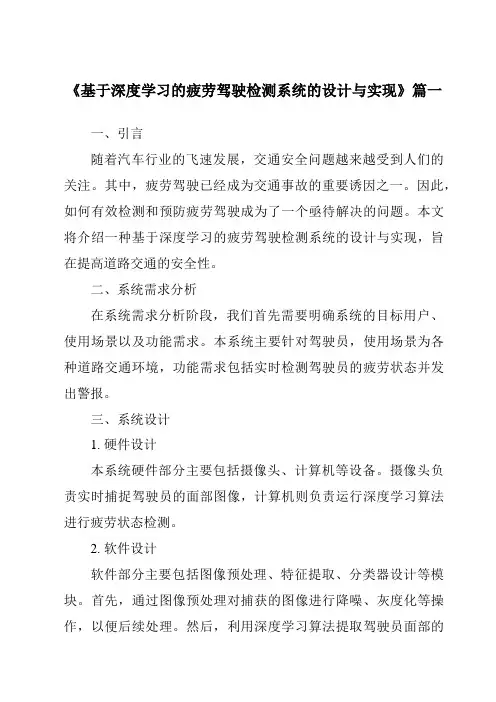 《基于深度学习的疲劳驾驶检测系统的设计与实现》篇一

一、引言

随着汽车行业的飞速发展，交通安全问题越来越受到人们的关注。其中，疲劳驾驶已经成为交通事故的重要诱因之一。因此，如何有效检测和预防疲劳驾驶成为了一个亟待解决的问题。本文将介绍一种基于深度学习的疲劳驾驶检测系统的设计与实现，旨在提高道路交通的安全性。

二、系统需求分析

在系统需求分析阶段，我们首先需要明确系统的目标用户、使用场景以及功能需求。本系统主要针对驾驶员，使用场景为各种道路交通环境，功能需求包括实时检测驾驶员的疲劳状态并发出警报。

三、系统设计

1. 硬件设计

本系统硬件部分主要包括摄像头、计算机等设备。摄像头负责实时捕捉驾驶员的面部图像，计算机则负责运行深度学习算法进行疲劳状态检测。

2. 软件设计

软件部分主要包括图像预处理、特征提取、分类器设计等模块。首先，通过图像预处理对捕获的图像进行降噪、灰度化等操作，以便后续处理。然后，利用深度学习算法提取驾驶员面部的